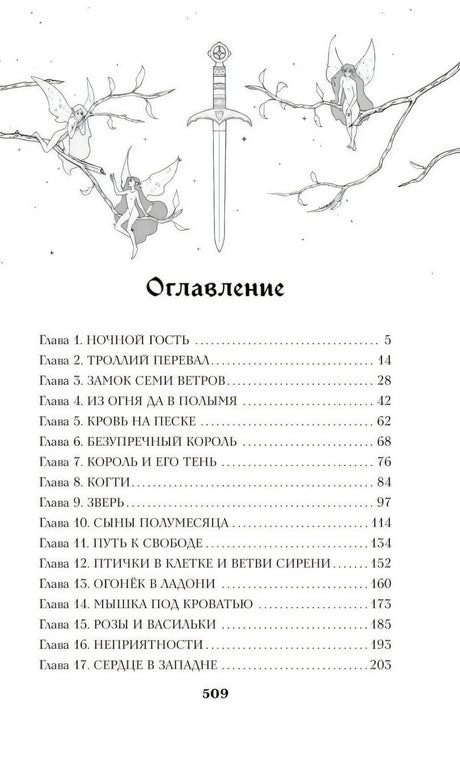 Оглавление

Глава 1. НОЧНОЙ ГОСТЬ 5
Глава 2. ТРОЛЛИЙ ПЕРЕВАЛ 14
Глава 3. ЗАМОК СЕМИ ВЕТРОВ 28
Глава 4. ИЗ ОГНЯ ДА В ПОЛЫМЯ 42
Глава 5. КРОВЬ НА ПЕСКЕ 62
Глава 6. БЕЗУПРЕЧНЫЙ КОРОЛЬ 68
Глава 7. КОРОЛЬ И ЕГО ТЕНЬ 76
Глава 8. КОГТИ 84
Глава 9. ЗВЕРЬ 97
Глава 10. СЫНЫ ПОЛУМЕСЯЦА 114
Глава 11. ПУТЬ К СВОБОДЕ 134
Глава 12. ПТИЧКИ В КЛЕТКЕ И ВЕТВИ СИРЕНИ 152
Глава 13. ОГОНЁК В ЛАДОНИ 160
Глава 14. МЫШКА ПОД КРОВАТЬЮ 173
Глава 15. РОЗЫ И ВАСИЛЬКИ 185
Глава 16. НЕПРИЯТНОСТИ 193
Глава 17. СЕРДЦЕ В ЗАПАДНЕ 203

509